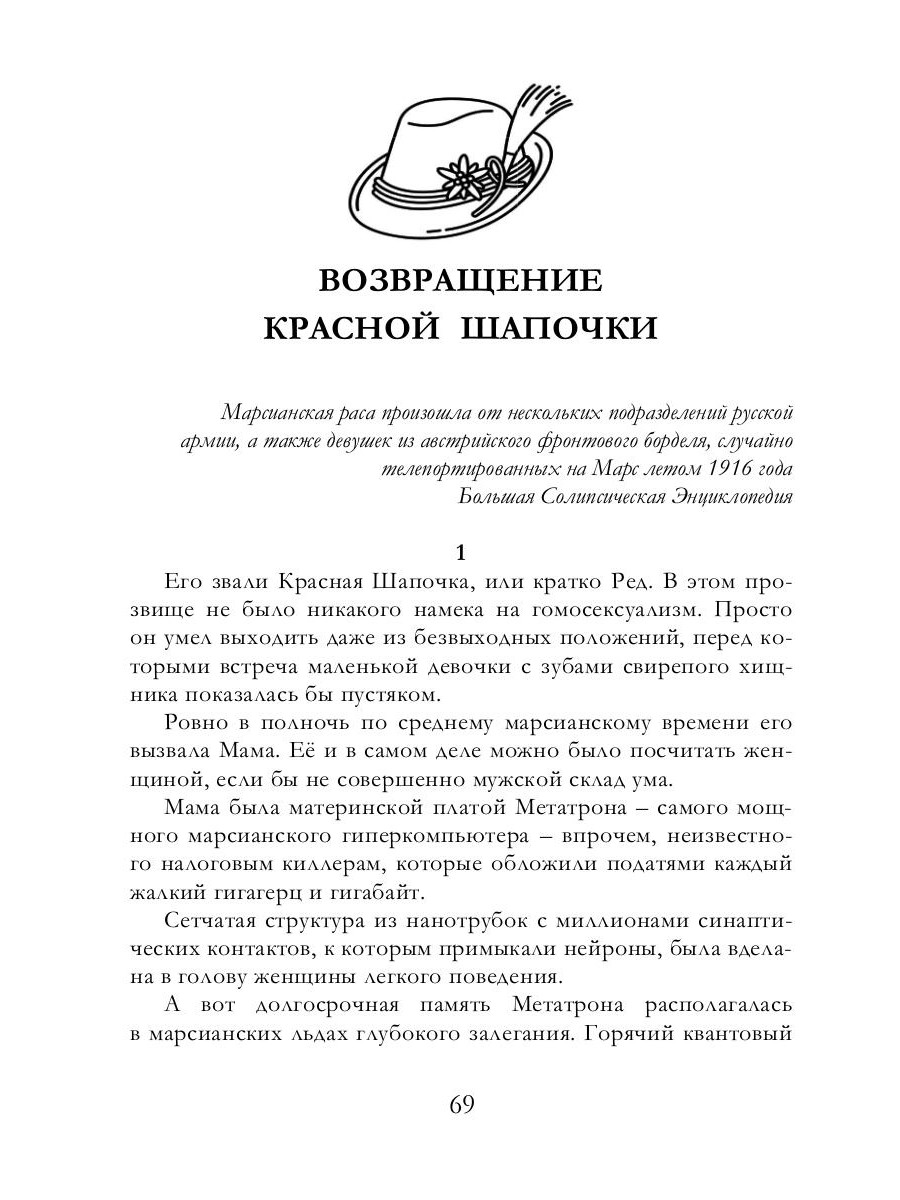 ВОЗВРАЩЕНИЕ КРАСНОЙ ШАПОЧКИ

Марсианская раса произошла от нескольких подразделений русской армии, а также девушек из австрийского фронтового борделя, случайно телепортированных на Марс летом 1916 года
Большая Солипсическая Энциклопедия

1

Его звали Красная Шапочка, или кратко Ред. В этом прозвище не было никакого намека на гомосексуализм. Просто он умел выходить даже из безвыходных положений, перед которыми встреча маленькой девочки с зубами свирепого хищника показалась бы пустяком.

Ровно в полночь по среднему марсианскому времени его вызвала Мама. Её и в самом деле можно было посчитать женщиной, если бы не совершенно мужской склад ума.

Мама была материнской платой Метатрона – самого мощного марсианского гиперкомпьютера – впрочем, неизвестного налоговым киллерам, которые обложили податями каждый жалкий гигагерц и гигабайт.

Сетчатая структура из нанотрубок с миллионами синаптических контактов, к которым примыкали нейроны, была вделана в голову женщины легкого поведения.

А вот долгосрочная память Метатрона располагалась в марсианских льдах глубокого залегания. Горячий квантовый

69